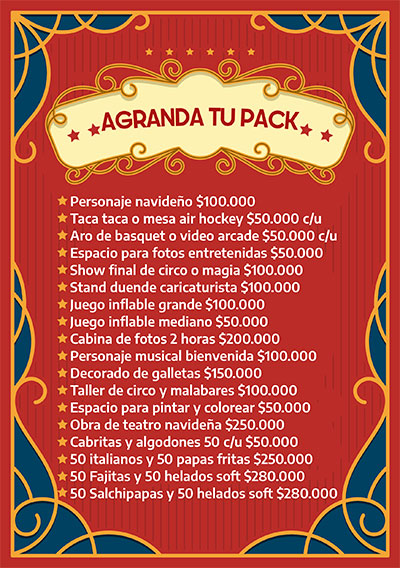 AGRANDA TU PACK

★ Personaje navideño $100.000
★ Taca taca o mesa air hockey $50.000 c/u
★ Aro de basquet o video arcade $50.000 c/u
★ Espacio para fotos entretenidas $50.000
★ Show final de circo o magia $100.000
★ Stand duende caricaturista $100.000
★ Juego inflable grande $100.000
★ Juego inflable mediano $50.000
★ Cabina de fotos 2 horas $200.000
★ Personaje musical bienvenida $100.000
★ Decorado de galletas $150.000
★ Taller de circo y malabares $100.000
★ Espacio para pintar y colorear $50.000
★ Obra de teatro navideña $250.000
★ Cabritas y algodones 50 c/u $50.000
★ 50 italianos y 50 papas fritas $250.000
★ 50 Fajitas y 50 helados soft $280.000
★ 50 Salchipapas y 50 helados soft $280.000